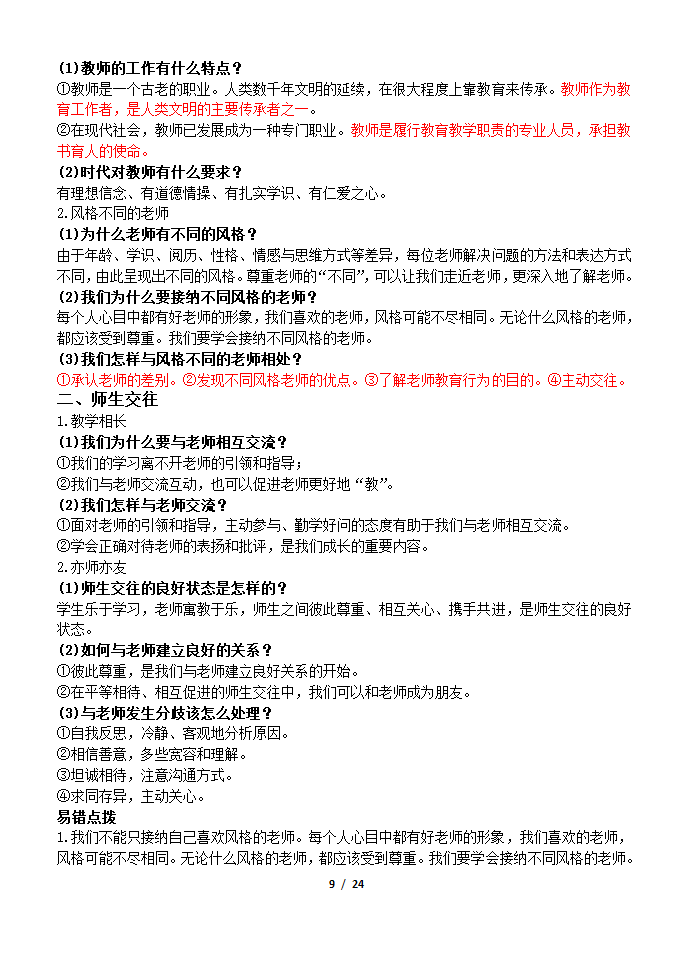 (1)教师的工作有什么特点？
①教师是一个古老的职业。人类数千年文明的延续，在很大程度上靠教育来传承。教师作为教育工作者，是人类文明的主要传承者之一。
②在现代社会，教师已发展成为一种专门职业。教师是履行教育教学职责的专业人员，承担教书育人的使命。
(2)时代对教师有什么要求？
有理想信念、有道德情操、有扎实学识、有仁爱之心。
2.风格不同的老师
(1)为什么老师有不同的风格？
由于年龄、学识、阅历、性格、情感与思维方式等差异，每位老师解决问题的方法和表达方式不同，由此呈现出不同的风格。尊重老师的“不同”，可以让我们走近老师，更深入地了解老师。
(2)我们为什么要接纳不同风格的老师？
每个人心目中都有好老师的形象，我们喜欢的老师，风格可能不尽相同。无论什么风格的老师，都应该受到尊重。我们要学会接纳不同风格的老师。
(3)我们怎样与风格不同的老师相处？
①承认老师的差别。②发现不同风格老师的优点。③了解老师教育行为的目的。④主动交往。
二、师生交往
1.教学相长
(1)我们为什么要与老师相互交流？
①我们的学习离不开老师的引领和指导；
②我们与老师交流互动，也可以促进老师更好地“教”。
(2)我们怎样与老师交流？
①面对老师的引领和指导，主动参与、勤学好问的态度有助于我们与老师相互交流。
②学会正确对待老师的表扬和批评，是我们成长的重要内容。
2.亦师亦友
(1)师生交往的良好状态是怎样的？
学生乐于学习，老师寓教于乐，师生之间彼此尊重、相互关心、携手共进，是师生交往的良好状态。
(2)如何与老师建立良好的关系？
①彼此尊重，是我们与老师建立良好关系的开始。
②在平等相待、相互促进的师生交往中，我们可以和老师成为朋友。
(3)与老师发生分歧该怎么处理？
①自我反思，冷静、客观地分析原因。
②相信善意，多些宽容和理解。
③坦诚相待，注意沟通方式。
④求同存异，主动关心。
易错点拨
1.我们不能只接纳自己喜欢风格的老师。每个人心目中都有好老师的形象，我们喜欢的老师，风格可能不尽相同。无论什么风格的老师，都应该受到尊重。我们要学会接纳不同风格的老师。
9 / 24